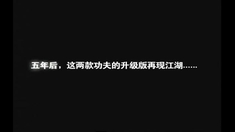 五年后，这两款功夫的升级版再现江湖……